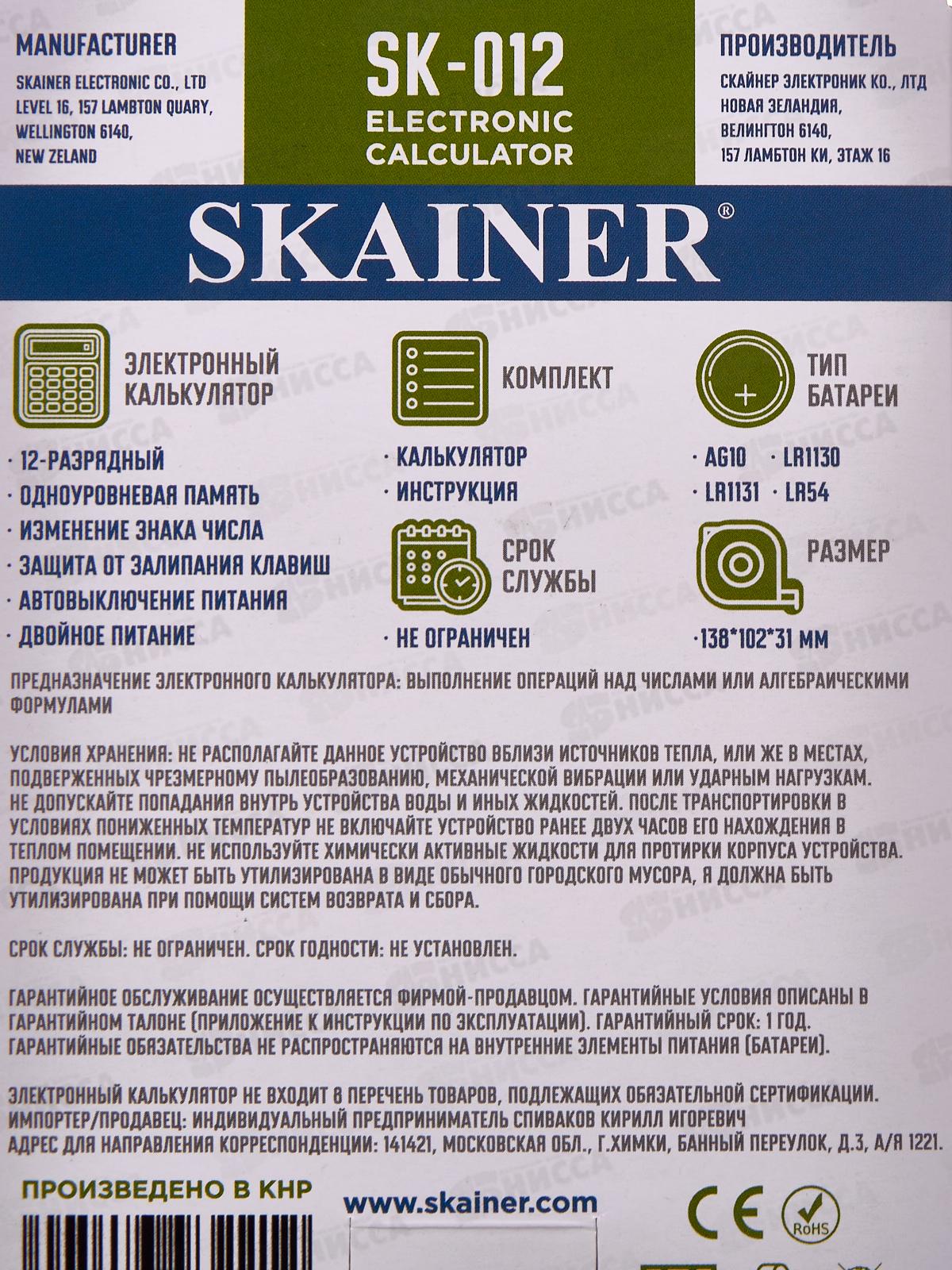 MANUFACTURER

SKAINER ELECTRONIC CO., LTD
LEVEL 16, 157 LAMBTON QUARY,
WELLINGTON 6140,
NEW ZELAND

SK-012
ELECTRONIC
CALCULATOR

ПРОИЗВОДИТЕЛЬ

СКАЙНЕР ЭЛЕКТРОНИК КО., ЛТД
НОВАЯ ЗЕЛАНДИЯ,
ВЕЛИНГТОН 6140,
157 ЛАМБТОН КИ, ЭТАЖ 16

SKAINER®

ЭЛЕКТРОННЫЙ КАЛЬКУЛЯТОР

· 12-РАЗРЯДНЫЙ
· ОДНОУРОВНЕВАЯ ПАМЯТЬ
· ИЗМЕНЕНИЕ ЗНАКА ЧИСЛА
· ЗАЩИТА ОТ ЗАЛИПАНИЯ КЛАВИШ
· АВТОВЫКЛЮЧЕНИЕ ПИТАНИЯ
· ДВОЙНОЕ ПИТАНИЕ

КОМПЛЕКТ

· КАЛЬКУЛЯТОР
· ИНСТРУКЦИЯ

СРОК СЛУЖБЫ

· НЕ ОГРАНИЧЕН

ТИП БАТАРЕИ

· AG10 · LR1130
· LR1131 · LR54

РАЗМЕР

·138*102*31 ММ

ПРЕДНАЗНАЧЕНИЕ ЭЛЕКТРОННОГО КАЛЬКУЛЯТОРА: ВЫПОЛНЕНИЕ ОПЕРАЦИЙ НАД ЧИСЛАМИ ИЛИ АЛГЕБРАИЧЕСКИМИ ФОРМУЛАМИ

УСЛОВИЯ ХРАНЕНИЯ: НЕ РАСПОЛАГАЙТЕ ДАННОЕ УСТРОЙСТВО ВБЛИЗИ ИСТОЧНИКОВ ТЕПЛА, ИЛИ ЖЕ В МЕСТАХ, ПОДВЕРЖЕННЫХ ЧРЕЗМЕРНОМУ ПЫЛЕОБРАЗОВАНИЮ, МЕХАНИЧЕСКОЙ ВИБРАЦИИ ИЛИ УДАРНЫМ НАГРУЗКАМ. НЕ ДОПУСКАЙТЕ ПОПАДАНИЯ ВНУТРЬ УСТРОЙСТВА ВОДЫ И ИНЫХ ЖИДКОСТЕЙ. ПОСЛЕ ТРАНСПОРТИРОВКИ В УСЛОВИЯХ ПОНИЖЕННЫХ ТЕМПЕРАТУР НЕ ВКЛЮЧАЙТЕ УСТРОЙСТВО РАНЕЕ ДВУХ ЧАСОВ ЕГО НАХОЖДЕНИЯ В ТЕПЛОМ ПОМЕЩЕНИИ. НЕ ИСПОЛЬЗУЙТЕ ХИМИЧЕСКИ АКТИВНЫЕ ЖИДКОСТИ ДЛЯ ПРОТИРКИ КОРПУСА УСТРОЙСТВА. ПРОДУКЦИЯ НЕ МОЖЕТ БЫТЬ УТИЛИЗИРОВАНА В ВИДЕ ОБЫЧНОГО ГОРОДСКОГО МУСОРА, Я ДОЛЖНА БЫТЬ УТИЛИЗИРОВАНА ПРИ ПОМОЩИ СИСТЕМ ВОЗВРАТА И СБОРА.

СРОК СЛУЖБЫ: НЕ ОГРАНИЧЕН. СРОК ГОДНОСТИ: НЕ УСТАНОВЛЕН.

ГАРАНТИЙНОЕ ОБСЛУЖИВАНИЕ ОСУЩЕСТВЛЯЕТСЯ ФИРМОЙ-ПРОДАВЦОМ. ГАРАНТИЙНЫЕ УСЛОВИЯ ОПИСАНЫ В ГАРАНТИЙНОМ ТАЛОНЕ (ПРИЛОЖЕНИЕ К ИНСТРУКЦИИ ПО ЭКСПЛУАТАЦИИ). ГАРАНТИЙНЫЙ СРОК: 1 ГОД. ГАРАНТИЙНЫЕ ОБЯЗАТЕЛЬСТВА НЕ РАСПРОСТРАНЯЮТСЯ НА ВНУТРЕННИЕ ЭЛЕМЕНТЫ ПИТАНИЯ (БАТАРЕИ).

ЭЛЕКТРОННЫЙ КАЛЬКУЛЯТОР НЕ ВХОДИТ В ПЕРЕЧЕНЬ ТОВАРОВ, ПОДЛЕЖАЩИХ ОБЯЗАТЕЛЬНОЙ СЕРТИФИКАЦИИ.
ИМПОРТЕР/ПРОДАВЕЦ: ИНДИВИДУАЛЬНЫЙ ПРЕДПРИНИМАТЕЛЬ СПИВАКОВ КИРИЛЛ ИГОРЕВИЧ
АДРЕС ДЛЯ НАПРАВЛЕНИЯ КОРРЕСПОНДЕНЦИИ: 141421, МОСКОВСКАЯ ОБЛ., Г.ХИМКИ, БАННЫЙ ПЕРЕУЛОК, Д.3, А/Я 1221.

ПРОИЗВЕДЕНО В КНР

www.skainer.com

CE RoHS